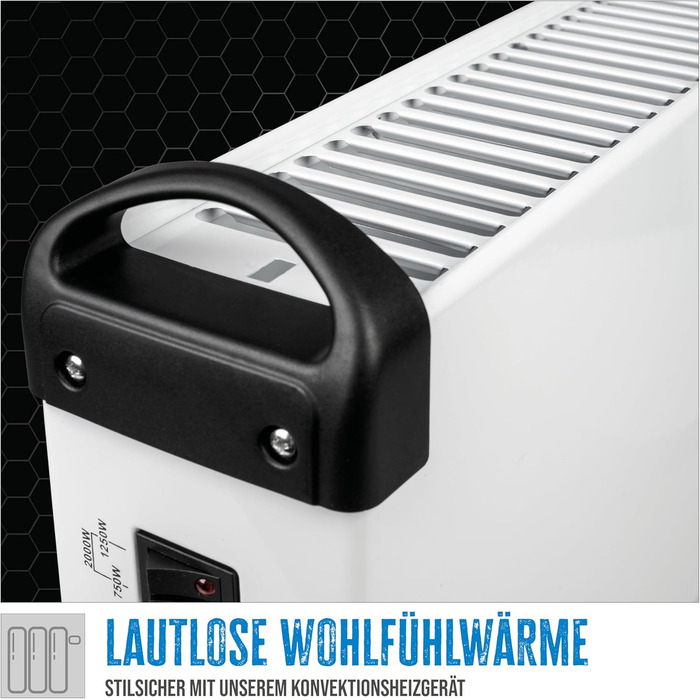 2000W
1250W
750W

LAUTLOSE WOHLFÜHLWÄRME
STILSICHER MIT UNSEREM KONVEKTIONSHEIZGERÄT